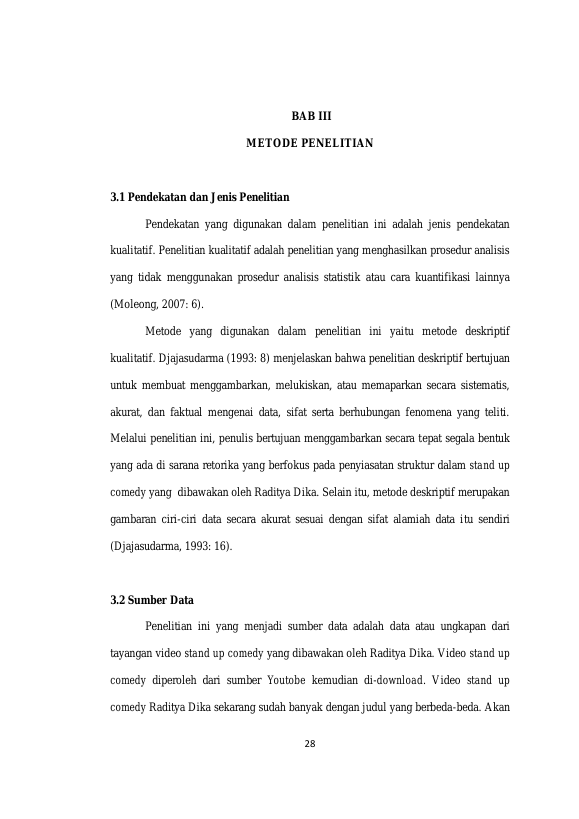 BAB III

METODE PENELITIAN

3.1 Pendekatan dan Jenis Penelitian

Pendekatan yang digunakan dalam penelitian ini adalah jenis pendekatan kualitatif. Penelitian kualitatif adalah penelitian yang menghasilkan prosedur analisis yang tidak menggunakan prosedur analisis statistik atau cara kuantifikasi lainnya (Moleong, 2007: 6).

Metode yang digunakan dalam penelitian ini yaitu metode deskriptif kualitatif. Djajasudarma (1993: 8) menjelaskan bahwa penelitian deskriptif bertujuan untuk membuat menggambarkan, melukiskan, atau memaparkan secara sistematis, akurat, dan faktual mengenai data, sifat serta berhubungan fenomena yang teliti. Melalui penelitian ini, penulis bertujuan menggambarkan secara tepat segala bentuk yang ada di sarana retorika yang berfokus pada penyiasatan struktur dalam stand up comedy yang dibawakan oleh Raditya Dika. Selain itu, metode deskriptif merupakan gambaran ciri-ciri data secara akurat sesuai dengan sifat alamiah data itu sendiri (Djajasudarma, 1993: 16).

3.2 Sumber Data

Penelitian ini yang menjadi sumber data adalah data atau ungkapan dari tayangan video stand up comedy yang dibawakan oleh Raditya Dika. Video stand up comedy diperoleh dari sumber Youtobe kemudian di-download. Video stand up comedy Raditya Dika sekarang sudah banyak dengan judul yang berbeda-beda. Akan

28